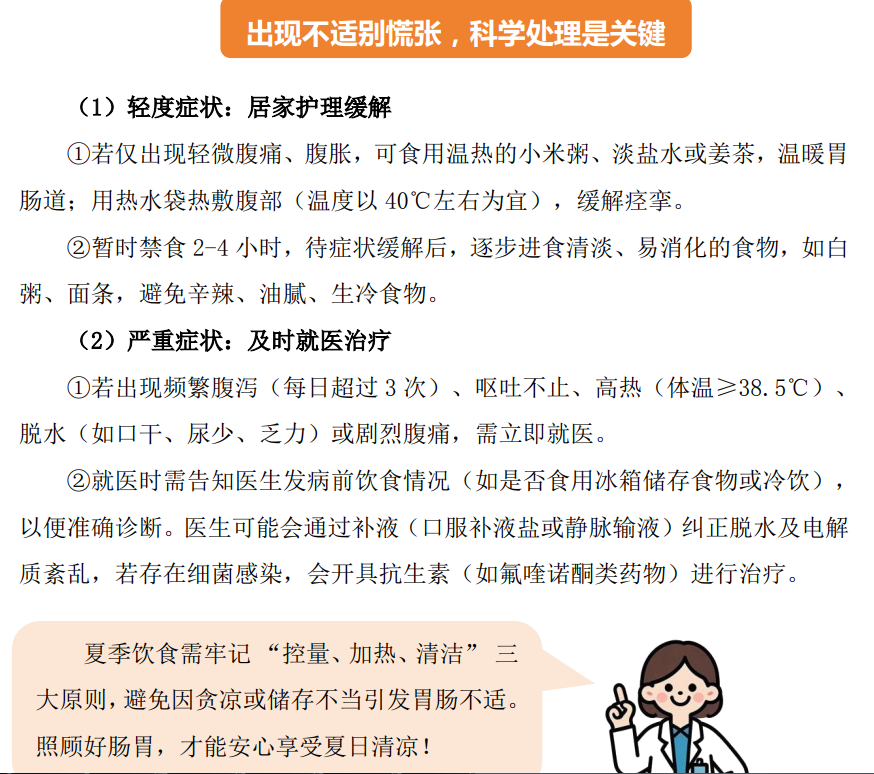 出现不适别慌张，科学处理是关键

（1）轻度症状：居家护理缓解

①若仅出现轻微腹痛、腹胀，可食用温热的小米粥、淡盐水或姜茶，温暖胃肠道；用热水袋热敷腹部（温度以 40℃左右为宜），缓解痉挛。

②暂时禁食 2-4 小时，待症状缓解后，逐步进食清淡、易消化的食物，如白粥、面条，避免辛辣、油腻、生冷食物。

（2）严重症状：及时就医治疗

①若出现频繁腹泻（每日超过 3 次）、呕吐不止、高热（体温≥38.5℃）、脱水（如口干、尿少、乏力）或剧烈腹痛，需立即就医。

②就医时需告知医生发病前饮食情况（如是否食用冰箱储存食物或冷饮），以便准确诊断。医生可能会通过补液（口服补液盐或静脉输液）纠正脱水及电解质紊乱，若存在细菌感染，会开具抗生素（如氟喹诺酮类药物）进行治疗。

夏季饮食需牢记“控量、加热、清洁”三大原则，避免因贪凉或储存不当引发胃肠不适。照顾好肠胃，才能安心享受夏日清凉！